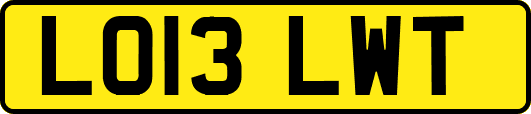 LO13 LWT